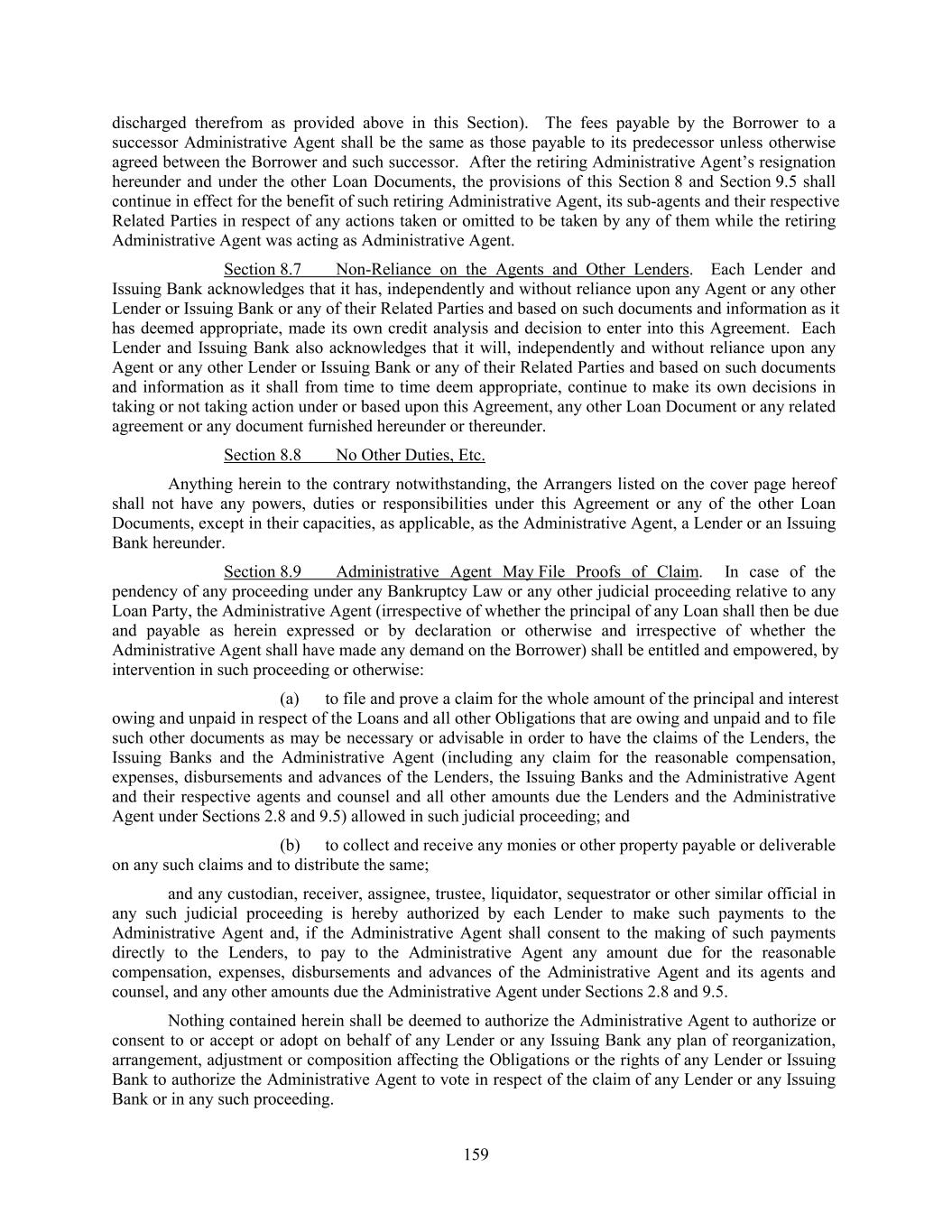 discharged therefrom as provided above in this Section). The fees payable by the Borrower to a successor Administrative Agent shall be the same as those payable to its predecessor unless otherwise agreed between the Borrower and such successor. After the retiring Administrative Agent's resignation hereunder and under the other Loan Documents, the provisions of this Section 8 and Section 9.5 shall continue in effect for the benefit of such retiring Administrative Agent, its sub-agents and their respective Related Parties in respect of any actions taken or omitted to be taken by any of them while the retiring Administrative Agent was acting as Administrative Agent.

Section 8.7 Non-Reliance on the Agents and Other Lenders. Each Lender and Issuing Bank acknowledges that it has, independently and without reliance upon any Agent or any other Lender or Issuing Bank or any of their Related Parties and based on such documents and information as it has deemed appropriate, made its own credit analysis and decision to enter into this Agreement. Each Lender and Issuing Bank also acknowledges that it will, independently and without reliance upon any Agent or any other Lender or Issuing Bank or any of their Related Parties and based on such documents and information as it shall from time to time deem appropriate, continue to make its own decisions in taking or not taking action under or based upon this Agreement, any other Loan Document or any related agreement or any document furnished hereunder or thereunder.

Section 8.8 No Other Duties, Etc.

Anything herein to the contrary notwithstanding, the Arrangers listed on the cover page hereof shall not have any powers, duties or responsibilities under this Agreement or any of the other Loan Documents, except in their capacities, as applicable, as the Administrative Agent, a Lender or an Issuing Bank hereunder.

Section 8.9 Administrative Agent May File Proofs of Claim. In case of the pendency of any proceeding under any Bankruptcy Law or any other judicial proceeding relative to any Loan Party, the Administrative Agent (irrespective of whether the principal of any Loan shall then be due and payable as herein expressed or by declaration or otherwise and irrespective of whether the Administrative Agent shall have made any demand on the Borrower) shall be entitled and empowered, by intervention in such proceeding or otherwise:

(a) to file and prove a claim for the whole amount of the principal and interest owing and unpaid in respect of the Loans and all other Obligations that are owing and unpaid and to file such other documents as may be necessary or advisable in order to have the claims of the Lenders, the Issuing Banks and the Administrative Agent (including any claim for the reasonable compensation, expenses, disbursements and advances of the Lenders, the Issuing Banks and the Administrative Agent and their respective agents and counsel and all other amounts due the Lenders and the Administrative Agent under Sections 2.8 and 9.5) allowed in such judicial proceeding; and

(b) to collect and receive any monies or other property payable or deliverable on any such claims and to distribute the same;

and any custodian, receiver, assignee, trustee, liquidator, sequestrator or other similar official in any such judicial proceeding is hereby authorized by each Lender to make such payments to the Administrative Agent and, if the Administrative Agent shall consent to the making of such payments directly to the Lenders, to pay to the Administrative Agent any amount due for the reasonable compensation, expenses, disbursements and advances of the Administrative Agent and its agents and counsel, and any other amounts due the Administrative Agent under Sections 2.8 and 9.5.

Nothing contained herein shall be deemed to authorize the Administrative Agent to authorize or consent to or accept or adopt on behalf of any Lender or any Issuing Bank any plan of reorganization, arrangement, adjustment or composition affecting the Obligations or the rights of any Lender or Issuing Bank to authorize the Administrative Agent to vote in respect of the claim of any Lender or any Issuing Bank or in any such proceeding.

159